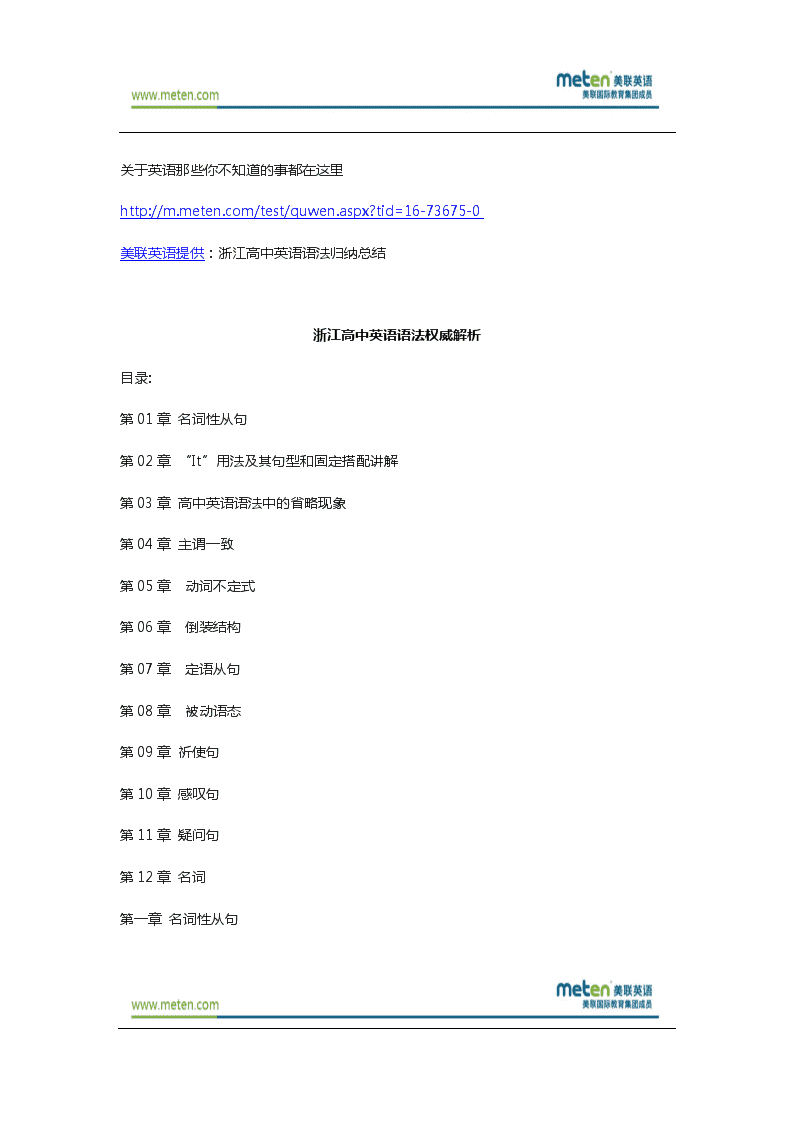 www.meten.com
meten 美联英语
美联国际教育集团成员

关于英语那些你不知道的事都在这里

http://m.meten.com/test/quwen.aspx?tid=16-73675-0

美联英语提供：浙江高中英语语法归纳总结

浙江高中英语语法权威解析

目录:

第 01 章 名词性从句

第 02 章 "It" 用法及其句型和固定搭配讲解

第 03 章 高中英语语法中的省略现象

第 04 章 主谓一致

第 05 章 动词不定式

第 06 章 倒装结构

第 07 章 定语从句

第 08 章 被动语态

第 09 章 祈使句

第 10 章 感叹句

第 11 章 疑问句

第 12 章 名词

第一章 名词性从句

www.meten.com
meten 美联英语
美联国际教育集团成员